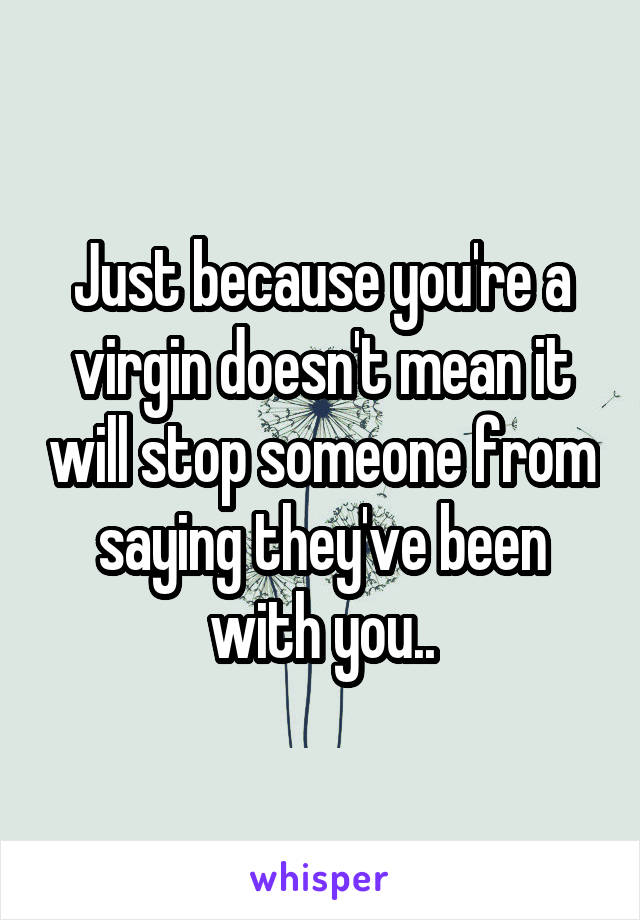 Just because you're a virgin doesn't mean it will stop someone from saying they've been with you..

whisper